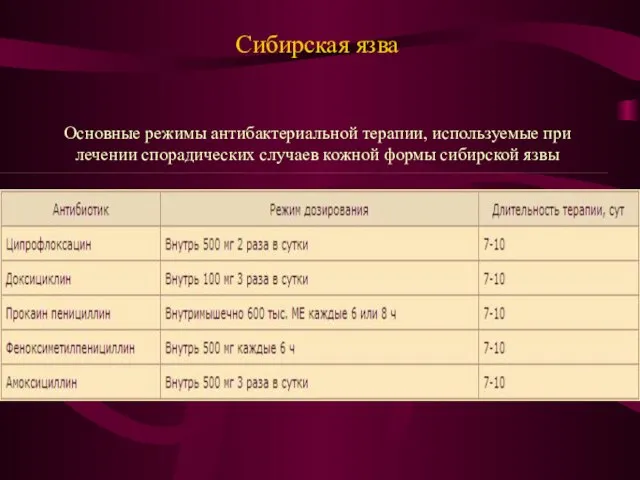 Сибирская язва

Основные режимы антибактериальной терапии, используемые при лечении спорадических случаев кожной формы сибирской язвы

| Антибиотик | Режим дозирования | Длительность терапии, сут |
|---|---|---|
| Ципрофлоксацин | Внутрь 500 мг 2 раза в сутки | 7-10 |
| Доксициклин | Внутрь 100 мг 3 раза в сутки | 7-10 |
| Прокаин пенициллин | Внутримышечно 600 тыс. МЕ каждые 6 или 8 ч | 7-10 |
| Феноксиметилпенициллин | Внутрь 500 мг каждые 6 ч | 7-10 |
| Амоксициллин | Внутрь 500 мг 3 раза в сутки | 7-10 |